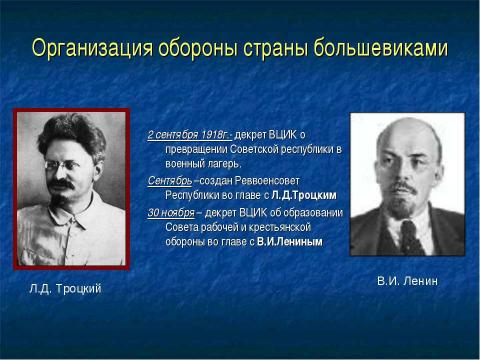 Организация обороны страны большевиками

2 сентября 1918г.- декрет ВЦИК о превращении Советской республики в военный лагерь.

Сентябрь –создан Реввоенсовет Республики во главе с Л.Д.Троцким

30 ноября – декрет ВЦИК об образовании Совета рабочей и крестьянской обороны во главе с В.И.Лениным

Л.Д. Троцкий

В.И. Ленин